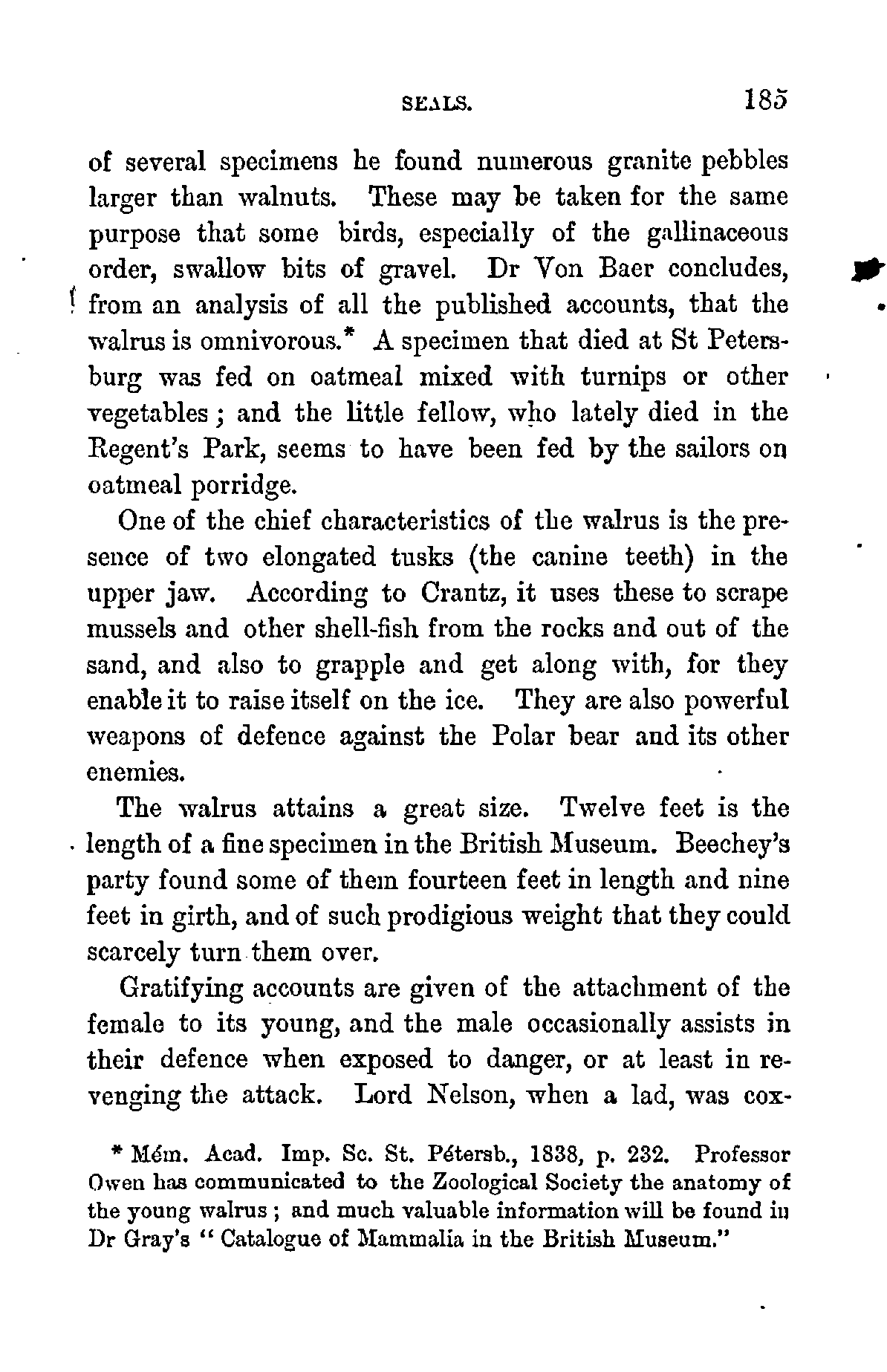 SEALS. 185

of several specimens he found numerous granite pebbles larger than walnuts. These may be taken for the same purpose that some birds, especially of the gallinaceous order, swallow bits of gravel. Dr Von Baer concludes, from an analysis of all the published accounts, that the walrus is omnivorous.* A specimen that died at St Petersburg was fed on oatmeal mixed with turnips or other vegetables; and the little fellow, who lately died in the Regent's Park, seems to have been fed by the sailors on oatmeal porridge.

One of the chief characteristics of the walrus is the presence of two elongated tusks (the canine teeth) in the upper jaw. According to Crantz, it uses these to scrape mussels and other shell-fish from the rocks and out of the sand, and also to grapple and get along with, for they enable it to raise itself on the ice. They are also powerful weapons of defence against the Polar bear and its other enemies.

The walrus attains a great size. Twelve feet is the length of a fine specimen in the British Museum. Beechey's party found some of them fourteen feet in length and nine feet in girth, and of such prodigious weight that they could scarcely turn them over.

Gratifying accounts are given of the attachment of the female to its young, and the male occasionally assists in their defence when exposed to danger, or at least in revenging the attack. Lord Nelson, when a lad, was cox-

* Mém. Acad. Imp. Sc. St. Pétersb., 1838, p. 232. Professor Owen has communicated to the Zoological Society the anatomy of the young walrus; and much valuable information will be found in Dr Gray's "Catalogue of Mammalia in the British Museum."